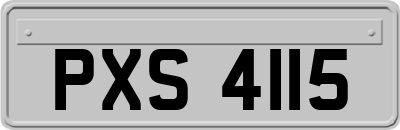 PXS 4115